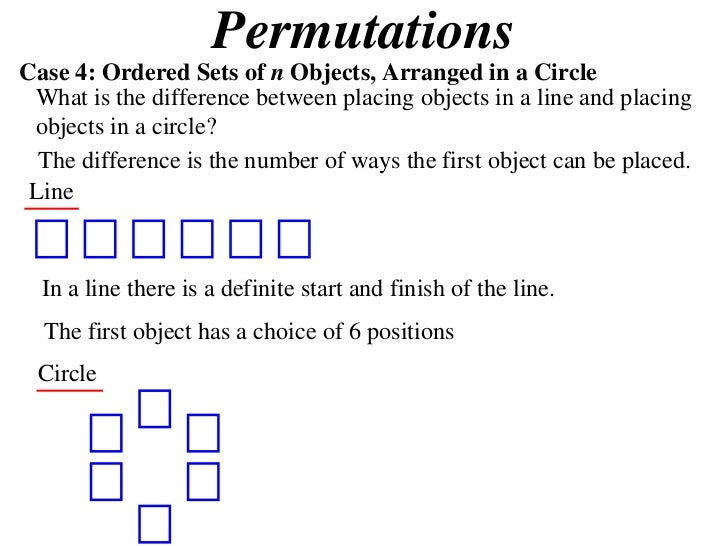 Permutations

Case 4: Ordered Sets of $n$ Objects, Arranged in a Circle

What is the difference between placing objects in a line and placing objects in a circle?

The difference is the number of ways the first object can be placed.

Line

In a line there is a definite start and finish of the line.

The first object has a choice of 6 positions

Circle